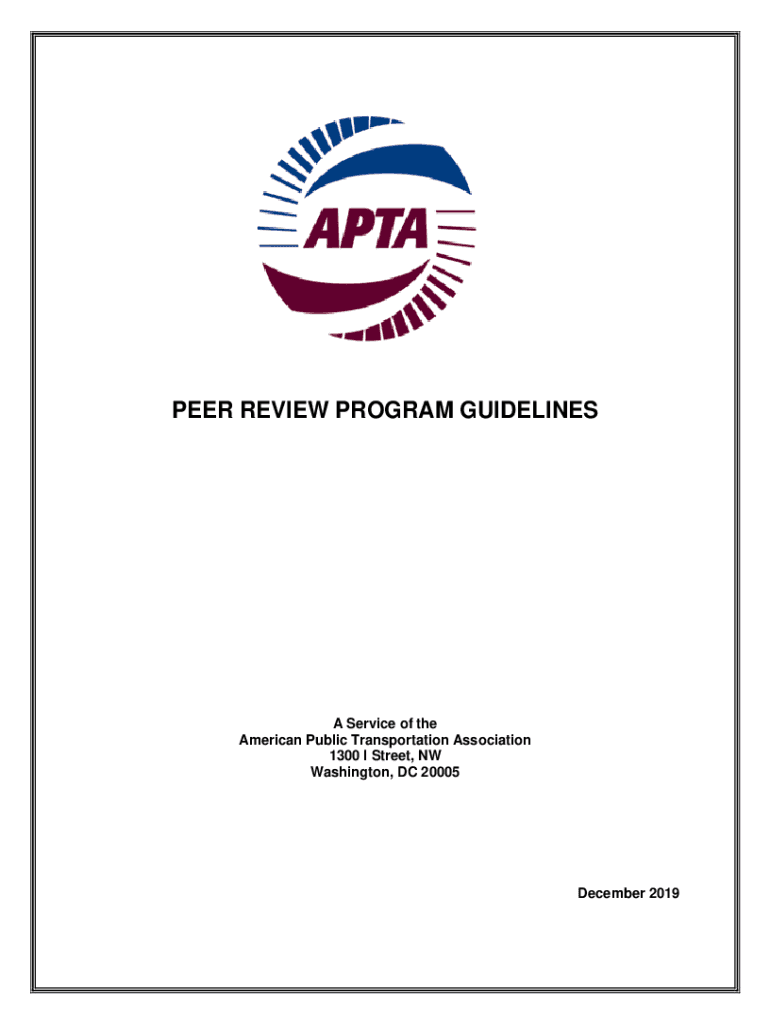 APTA

PEER REVIEW PROGRAM GUIDELINES

A Service of the
American Public Transportation Association
1300 I Street, NW
Washington, DC 20005

December 2019